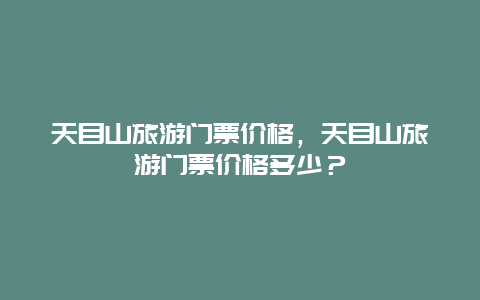 天目山旅游门票价格，天目山旅游门票价格多少？